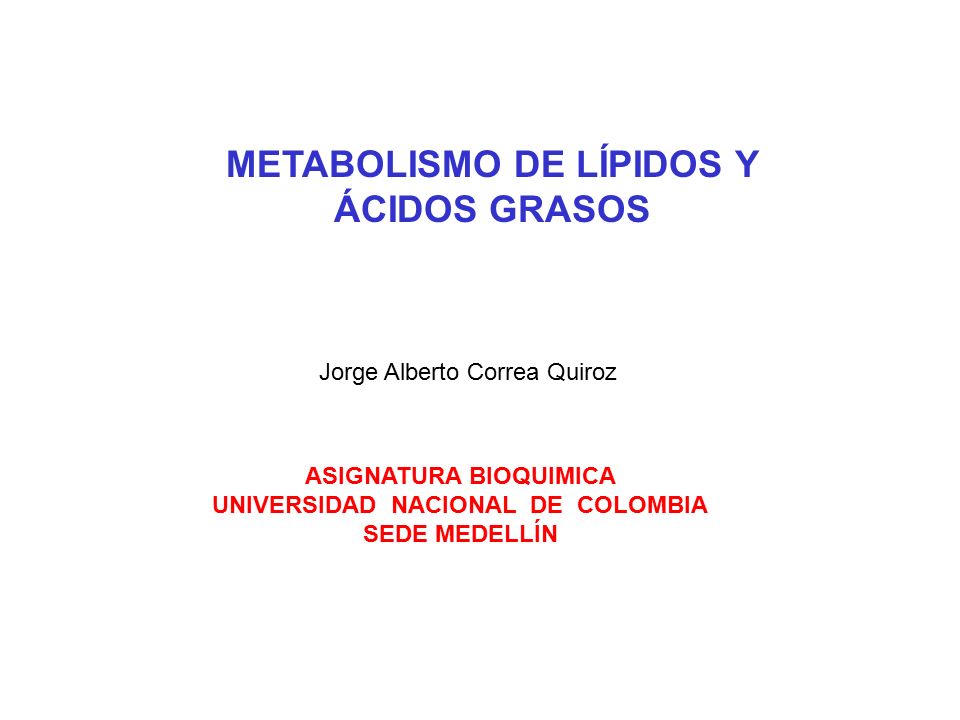 METABOLISMO DE LÍPIDOS Y ÁCIDOS GRASOS

Jorge Alberto Correa Quiroz

ASIGNATURA BIOQUIMICA
UNIVERSIDAD NACIONAL DE COLOMBIA
SEDE MEDELLÍN